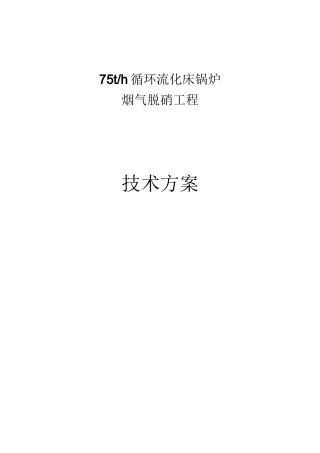 75t/h 循环流化床锅炉
烟气脱硝工程

技术方案